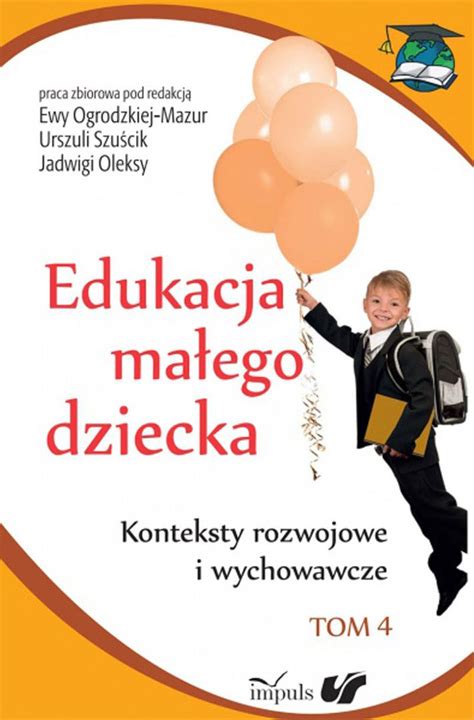 praca zbiorowa pod redakcją
Ewy Ogrodzkiej-Mazur
Urszuli Szuścik
Jadwigi Oleksy

Edukacja małego dziecka

Konteksty rozwojowe i wychowawcze

TOM 4

impuls